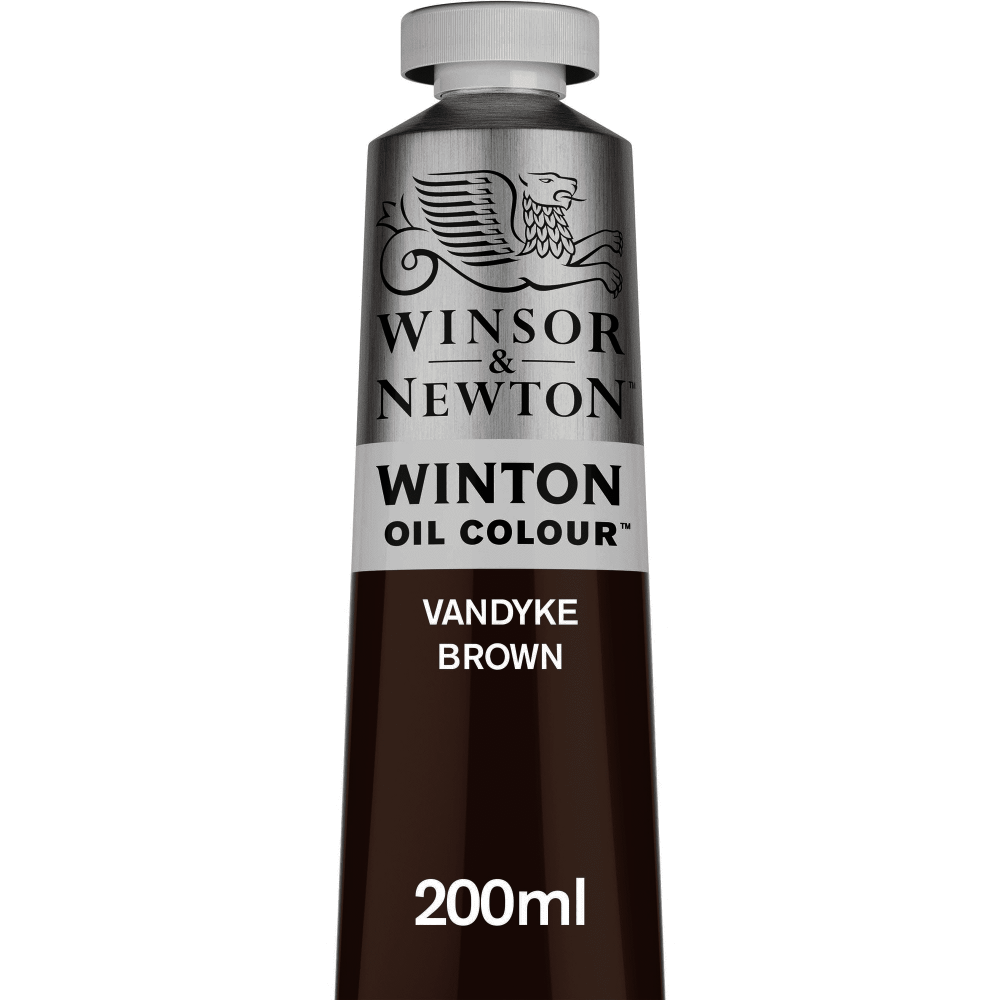 WINSOR
&
NEWTON™

WINTON
OIL COLOUR™

VANDYKE
BROWN

200ml